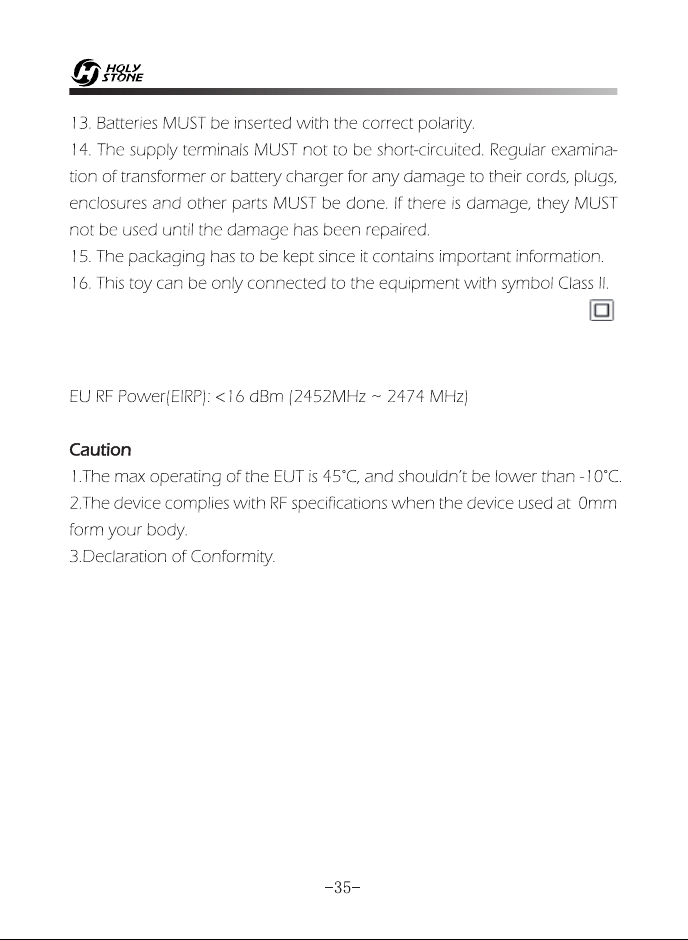 HOLY STONE

13. Batteries MUST be inserted with the correct polarity.

14. The supply terminals MUST not to be short-circuited. Regular examination of transformer or battery charger for any damage to their cords, plugs, enclosures and other parts MUST be done. If there is damage, they MUST not be used until the damage has been repaired.

15. The packaging has to be kept since it contains important information.

16. This toy can be only connected to the equipment with symbol Class II.

EU RF Power(EIRP): <16 dBm (2452MHz ~ 2474 MHz)

Caution

1.The max operating of the EUT is 45°C, and shouldn't be lower than -10°C.

2.The device complies with RF specifications when the device used at 0mm form your body.

3.Declaration of Conformity.

-35-